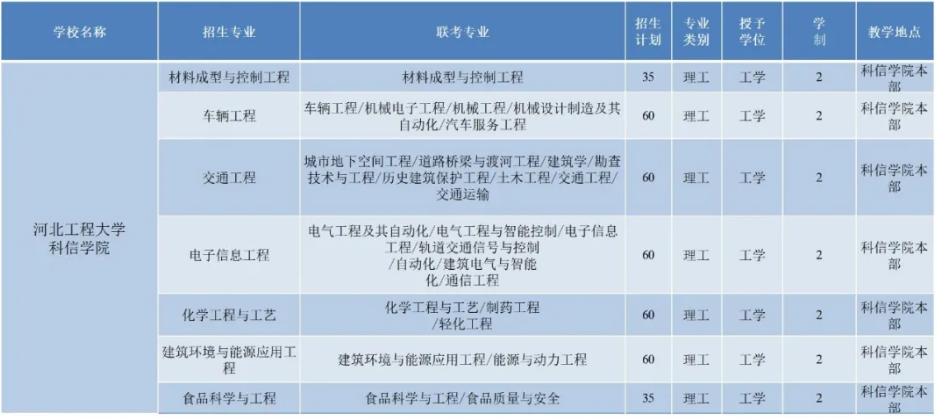 | 学校名称 | 招生专业 | 联考专业 | 招生计划 | 专业类别 | 授予学位 | 学制 | 教学地点 |
|---|---|---|---|---|---|---|---|
| 河北工程大学科信学院 | 材料成型与控制工程 | 材料成型与控制工程 | 35 | 理工 | 工学 | 2 | 科信学院本部 |
| | 车辆工程 | 车辆工程/机械电子工程/机械工程/机械设计制造及其自动化/汽车服务工程 | 60 | 理工 | 工学 | 2 | 科信学院本部 |
| | 交通工程 | 城市地下空间工程/道路桥梁与渡河工程/建筑学/勘查技术与工程/历史建筑保护工程/土木工程/交通工程/交通运输 | 60 | 理工 | 工学 | 2 | 科信学院本部 |
| | 电子信息工程 | 电气工程及其自动化/电气工程与智能控制/电子信息工程/轨道交通信号与控制/自动化/建筑电气与智能化/通信工程 | 60 | 理工 | 工学 | 2 | 科信学院本部 |
| | 化学工程与工艺 | 化学工程与工艺/制药工程/轻化工程 | 60 | 理工 | 工学 | 2 | 科信学院本部 |
| | 建筑环境与能源应用工程 | 建筑环境与能源应用工程/能源与动力工程 | 60 | 理工 | 工学 | 2 | 科信学院本部 |
| | 食品科学与工程 | 食品科学与工程/食品质量与安全 | 35 | 理工 | 工学 | 2 | 科信学院本部 |